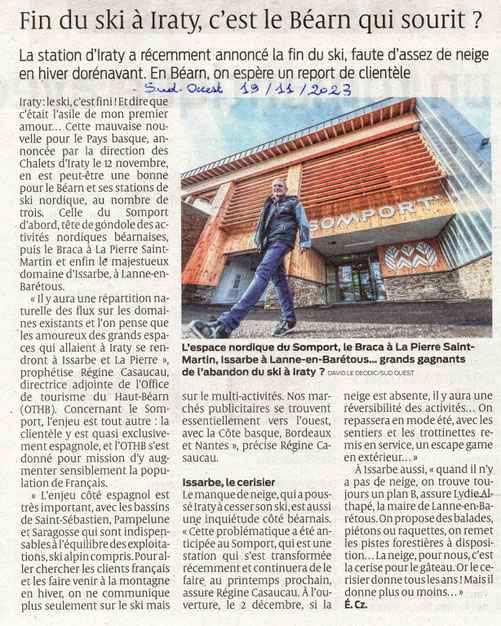 Fin du ski à Iraty, c'est le Béarn qui sourit ?

La station d'Iraty a récemment annoncé la fin du ski, faute d'assez de neige en hiver dorénavant. En Béarn, on espère un report de clientèle

Sud-Ouest 19/11/2023

Iraty : le ski, c'est fini ! Et dire que c'était l'asile de mon premier amour… Cette mauvaise nouvelle pour le Pays basque, annoncée par la direction des Chalets d'Iraty le 12 novembre, en est peut-être une bonne pour le Béarn et ses stations de ski nordique, au nombre de trois. Celle du Somport d'abord, tête de gondole des activités nordiques béarnaises, puis le Braca à La Pierre Saint-Martin et enfin le majestueux domaine d'Issarbe, à Lanne-en-Barétous.

« Il y aura une répartition naturelle des flux sur les domaines existants et l'on pense que les amoureux des grands espaces qui allaient à Iraty se rendront à Issarbe et La Pierre », prophétise Régine Casaucau, directrice adjointe de l'Office de tourisme du Haut-Béarn (OTHB). Concernant le Somport, l'enjeu est tout autre : la clientèle y est quasi exclusivement espagnole, et l'OTHB s'est donné pour mission d'y augmenter sensiblement la population de Français.

« L'enjeu côté espagnol est très important, avec les bassins de Saint-Sébastien, Pampelune et Saragosse qui sont indispensables à l'équilibre des exploitations, ski alpin compris. Pour aller chercher les clients français et les faire venir à la montagne en hiver, on ne communique plus seulement sur le ski mais sur le multi-activités. Nos marchés publicitaires se trouvent essentiellement vers l'ouest, avec la Côte basque, Bordeaux et Nantes », précise Régine Casaucau.

SOMPORT

L'espace nordique du Somport, le Braca à La Pierre Saint-Martin, Issarbe à Lanne-en-Barétous… grands gagnants de l'abandon du ski à Iraty ? DAVID LE DEODIC/SUD OUEST

Issarbe, le cerisier
Le manque de neige, qui a poussé Iraty à cesser son ski, est aussi une inquiétude côté béarnais. « Cette problématique a été anticipée au Somport, qui est une station qui s'est transformée récemment et continuera de le faire au printemps prochain, assure Régine Casaucau. À l'ouverture, le 2 décembre, si la neige est absente, il y aura une réversibilité des activités… On repassera en mode été, avec les sentiers et les trottinettes remis en service, un escape game en extérieur… »

À Issarbe aussi, « quand il n'y a pas de neige, on trouve toujours un plan B, assure Lydie Althapé, la maire de Lanne-en-Barétous. On propose des balades, piétons ou raquettes, on remet les pistes forestières à disposition… La neige, pour nous, c'est la cerise pour le gâteau. Or le cerisier donne tous les ans ! Mais il donne plus ou moins… »
É. Cz.